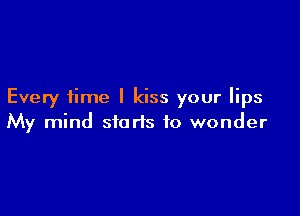 Every time I kiss your lips
My mind starts to wonder